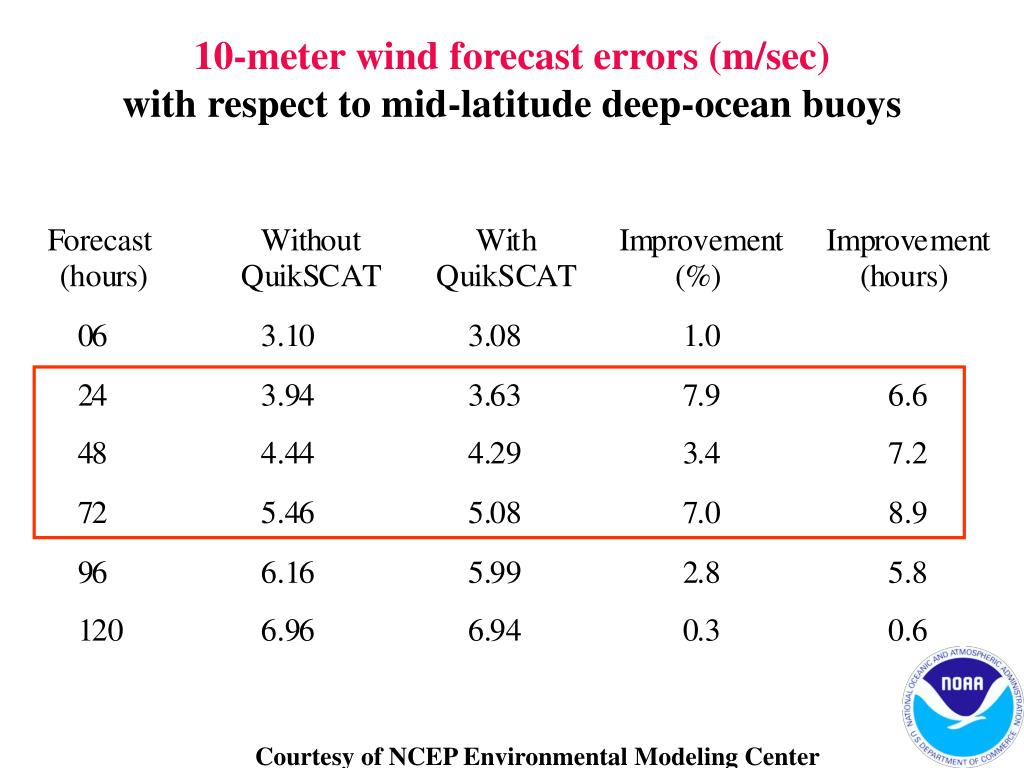 10-meter wind forecast errors (m/sec)
with respect to mid-latitude deep-ocean buoys

| Forecast (hours) | Without QuikSCAT | With QuikSCAT | Improvement (%) | Improvement (hours) |
|---|---|---|---|---|
| 06 | 3.10 | 3.08 | 1.0 | |
| 24 | 3.94 | 3.63 | 7.9 | 6.6 |
| 48 | 4.44 | 4.29 | 3.4 | 7.2 |
| 72 | 5.46 | 5.08 | 7.0 | 8.9 |
| 96 | 6.16 | 5.99 | 2.8 | 5.8 |
| 120 | 6.96 | 6.94 | 0.3 | 0.6 |

NATIONAL OCEANIC AND ATMOSPHERIC ADMINISTRATION
NOAA
U.S. DEPARTMENT OF COMMERCE

Courtesy of NCEP Environmental Modeling Center